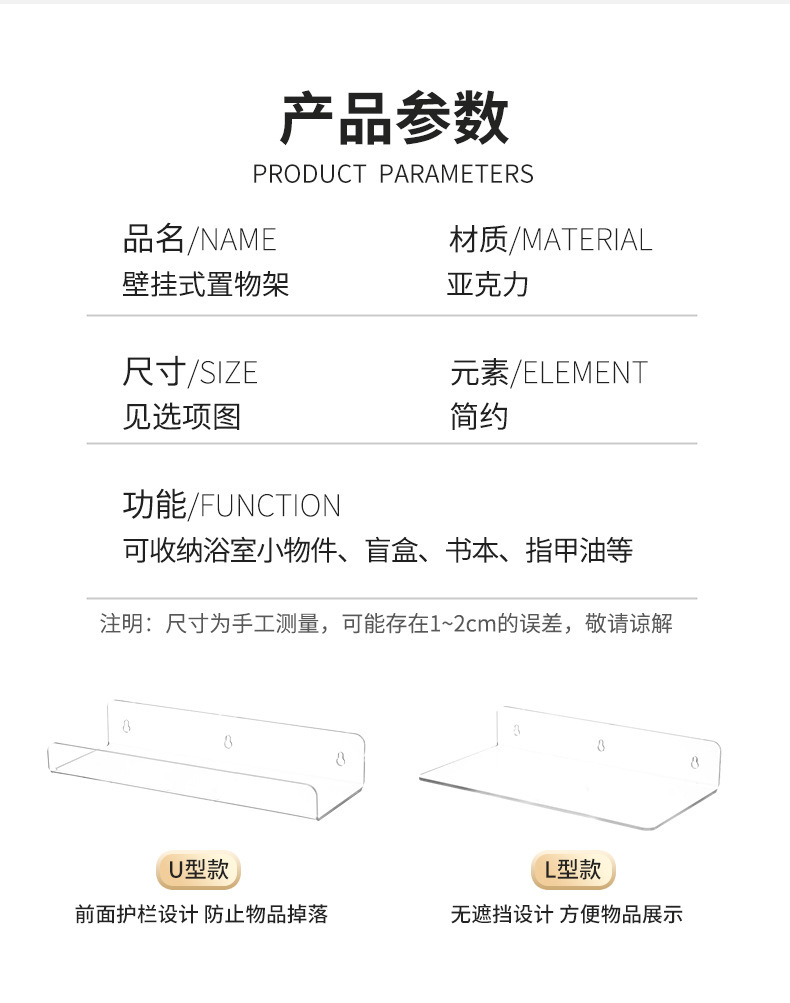 产品参数
PRODUCT PARAMETERS

品名/NAME
壁挂式置物架

材质/MATERIAL
亚克力

尺寸/SIZE
见选项图

元素/ELEMENT
简约

功能/FUNCTION
可收纳浴室小物件、盲盒、书本、指甲油等

注明：尺寸为手工测量，可能存在1~2cm的误差，敬请谅解

U型款
前面护栏设计 防止物品掉落

L型款
无遮挡设计 方便物品展示